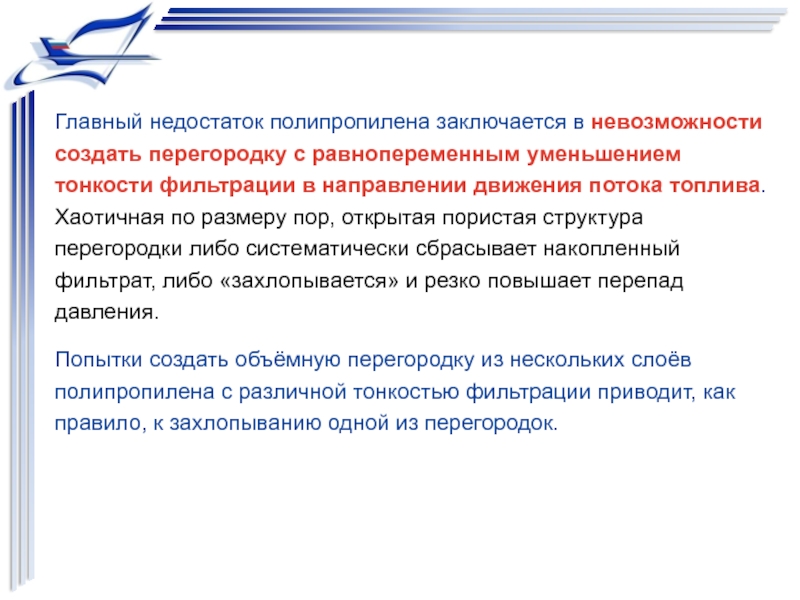 Главный недостаток полипропилена заключается в невозможности создать перегородку с равнопеременным уменьшением тонкости фильтрации в направлении движения потока топлива. Хаотичная по размеру пор, открытая пористая структура перегородки либо систематически сбрасывает накопленный фильтрат, либо «захлопывается» и резко повышает перепад давления.

Попытки создать объёмную перегородку из нескольких слоёв полипропилена с различной тонкостью фильтрации приводит, как правило, к захлопыванию одной из перегородок.